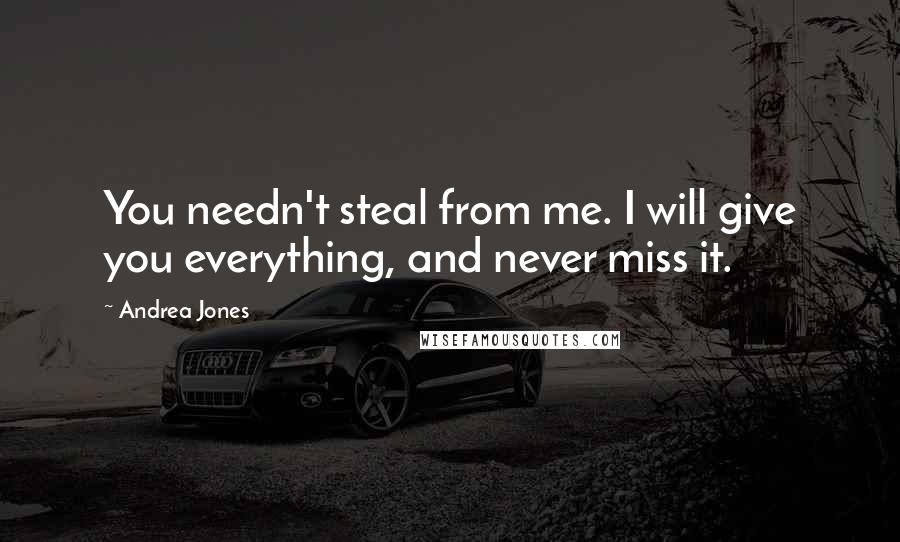 You needn't steal from me. I will give you everything, and never miss it.

~ Andrea Jones

WISEFAMOUSQUOTES.COM